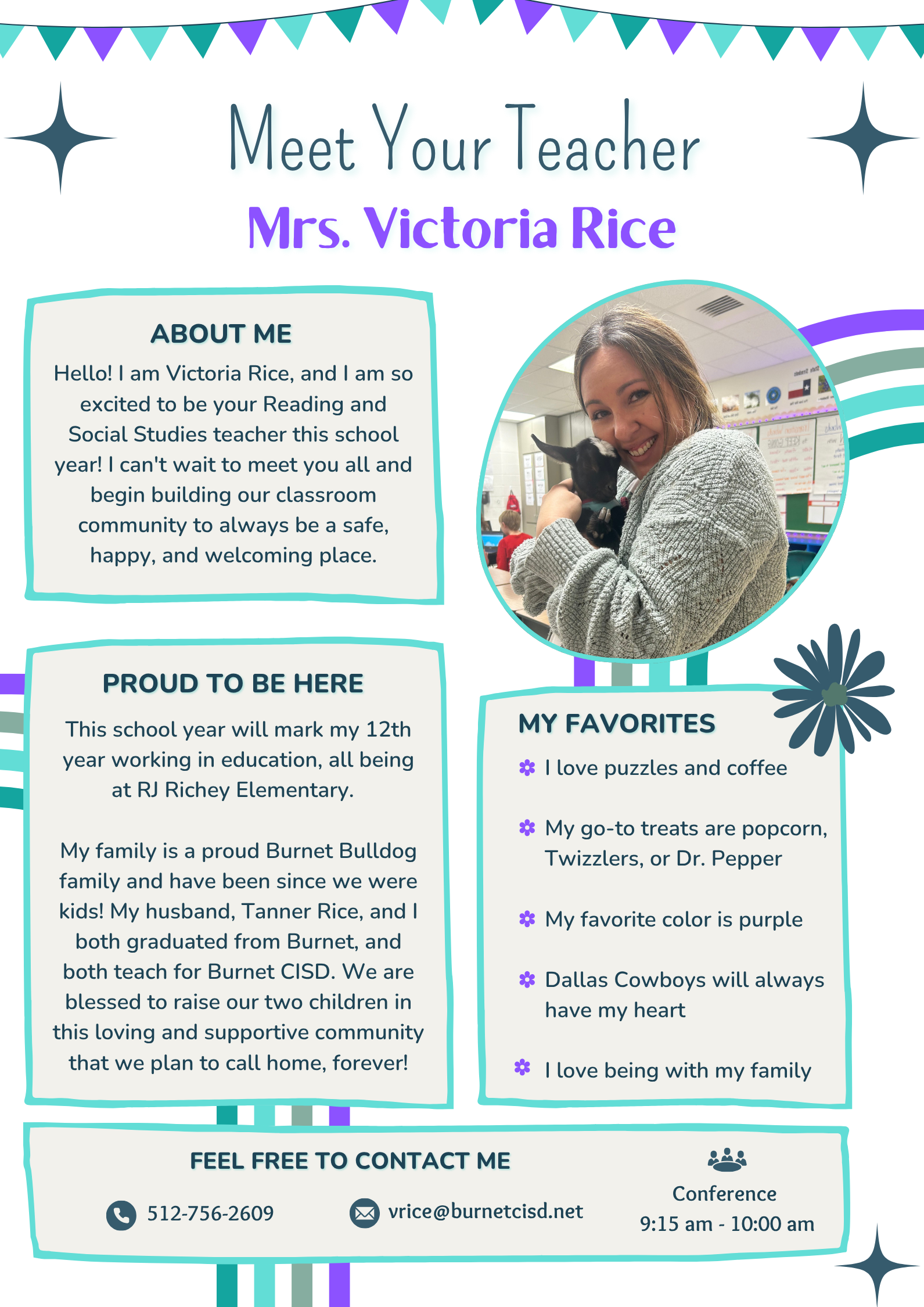 Meet Your Teacher

Mrs. Victoria Rice

ABOUT ME

Hello! I am Victoria Rice, and I am so excited to be your Reading and Social Studies teacher this school year! I can't wait to meet you all and begin building our classroom community to always be a safe, happy, and welcoming place.

PROUD TO BE HERE

This school year will mark my 12th year working in education, all being at RJ Richey Elementary.

My family is a proud Burnet Bulldog family and have been since we were kids! My husband, Tanner Rice, and I both graduated from Burnet, and both teach for Burnet CISD. We are blessed to raise our two children in this loving and supportive community that we plan to call home, forever!

MY FAVORITES

I love puzzles and coffee

My go-to treats are popcorn, Twizzlers, or Dr. Pepper

My favorite color is purple

Dallas Cowboys will always have my heart

I love being with my family

FEEL FREE TO CONTACT ME

512-756-2609

vrice@burnetcisd.net

Conference
9:15 am - 10:00 am